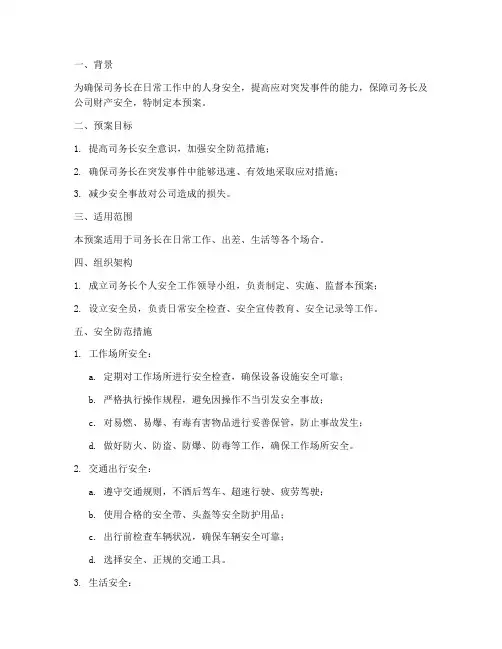 一、背景

为确保司务长在日常工作中的人身安全，提高应对突发事件的能力，保障司务长及公司财产安全，特制定本预案。

二、预案目标

1. 提高司务长安全意识，加强安全防范措施；

2. 确保司务长在突发事件中能够迅速、有效地采取应对措施；

3. 减少安全事故对公司造成的损失。

三、适用范围

本预案适用于司务长在日常工作、出差、生活等各个场合。

四、组织架构

1. 成立司务长个人安全工作领导小组，负责制定、实施、监督本预案；

2. 设立安全员，负责日常安全检查、安全宣传教育、安全记录等工作。

五、安全防范措施

1. 工作场所安全：

a. 定期对工作场所进行安全检查，确保设备设施安全可靠；

b. 严格执行操作规程，避免因操作不当引发安全事故；

c. 对易燃、易爆、有毒有害物品进行妥善保管，防止事故发生；

d. 做好防火、防盗、防爆、防毒等工作，确保工作场所安全。

2. 交通出行安全：

a. 遵守交通规则，不酒后驾车、超速行驶、疲劳驾驶；

b. 使用合格的安全带、头盔等安全防护用品；

c. 出行前检查车辆状况，确保车辆安全可靠；

d. 选择安全、正规的交通工具。

3. 生活安全：